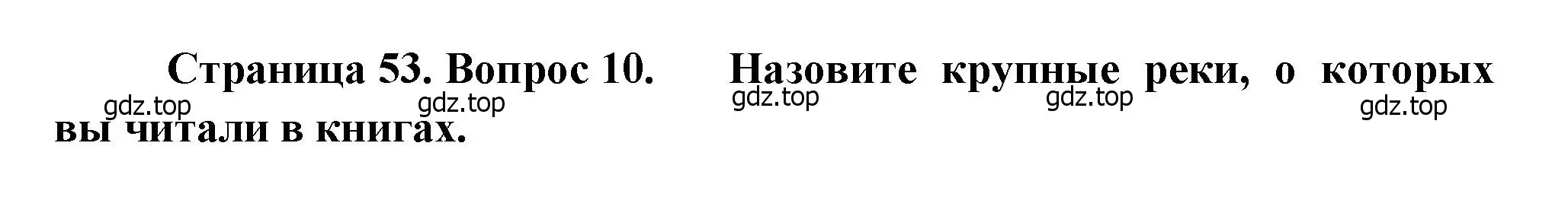 Страница 53. Вопрос 10. Назовите крупные реки, о которых вы читали в книгах.

gdz.top gdz.top gdz.top gdz.top gdz.top